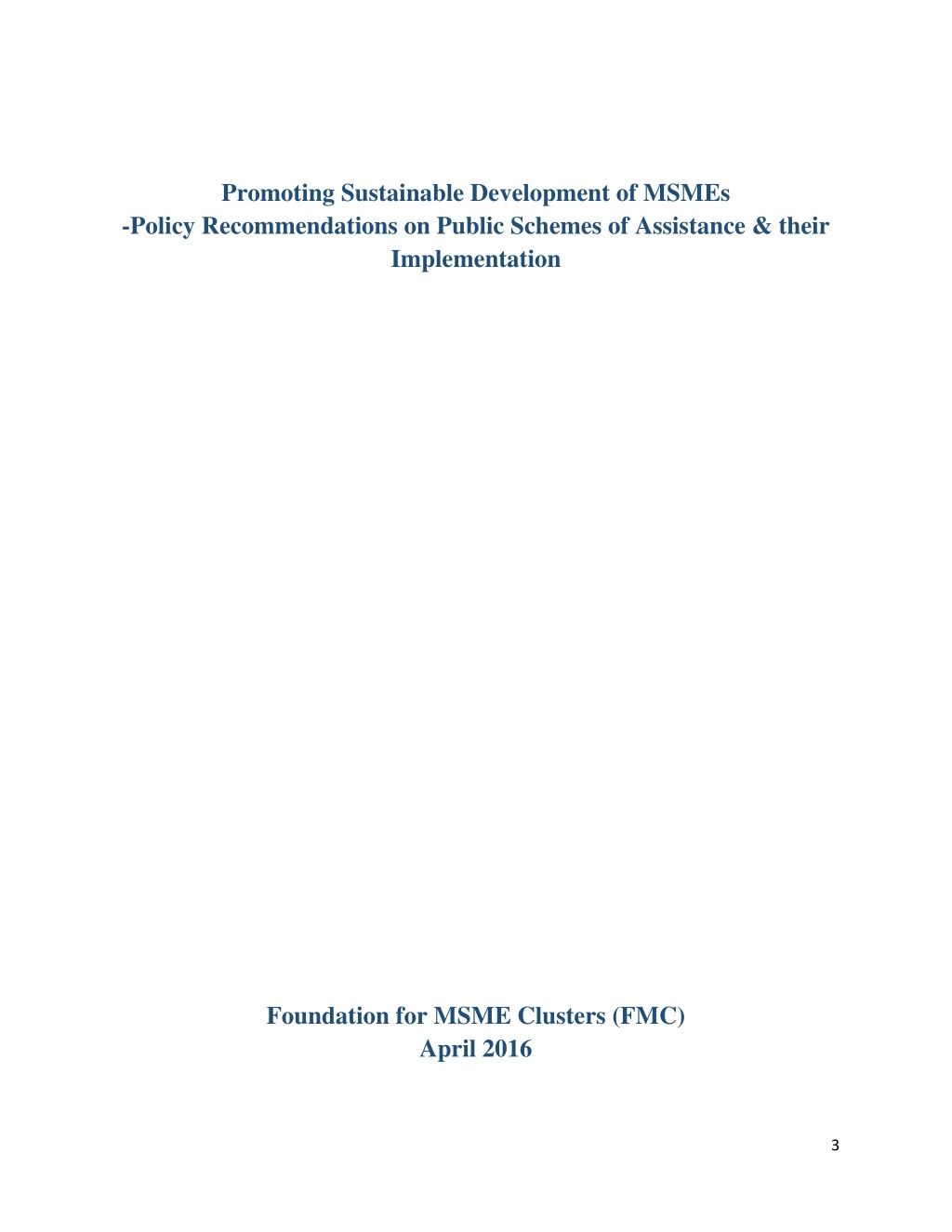 Promoting Sustainable Development of MSMEs
-Policy Recommendations on Public Schemes of Assistance & their Implementation

Foundation for MSME Clusters (FMC)
April 2016

3